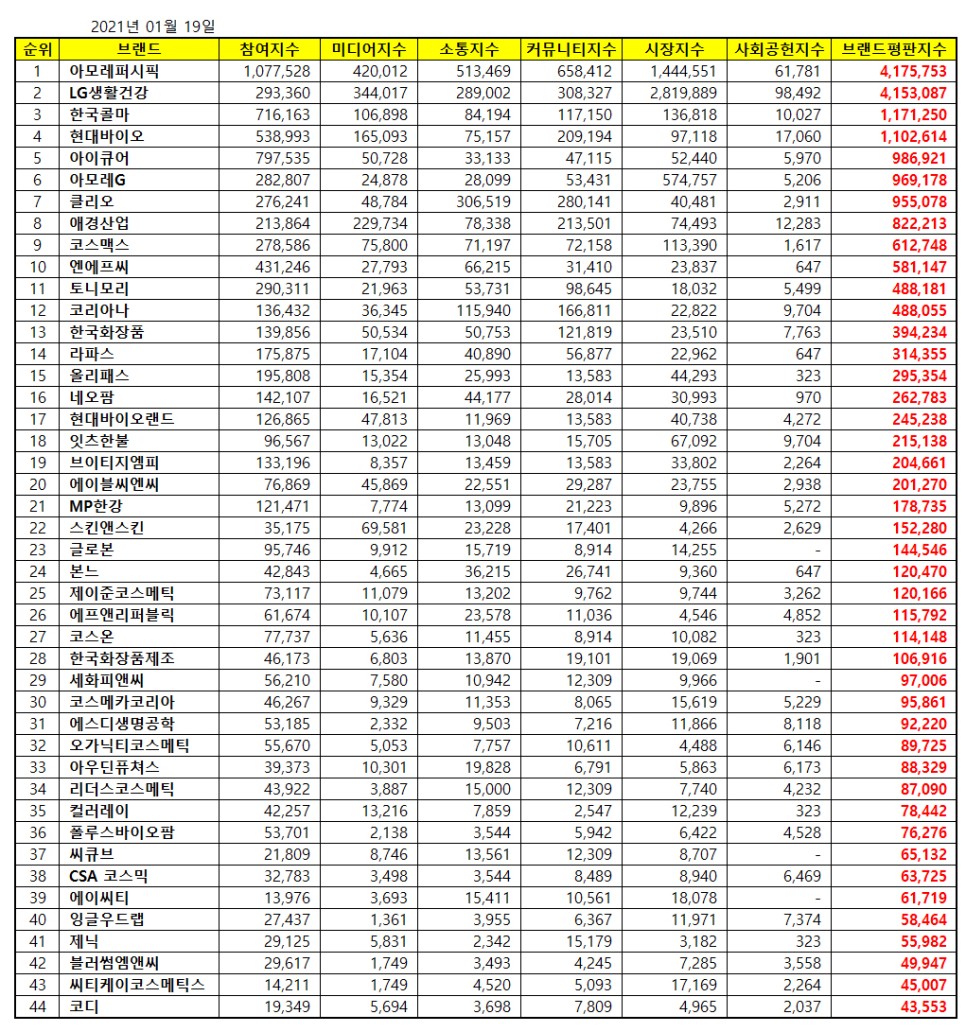 2021년 01월 19일

| 순위 | 브랜드 | 참여지수 | 미디어지수 | 소통지수 | 커뮤니티지수 | 시장지수 | 사회공헌지수 | 브랜드평판지수 |
|---|---|---|---|---|---|---|---|---|
| 1 | 아모레퍼시픽 | 1,077,528 | 420,012 | 513,469 | 658,412 | 1,444,551 | 61,781 | 4,175,753 |
| 2 | LG생활건강 | 293,360 | 344,017 | 289,002 | 308,327 | 2,819,889 | 98,492 | 4,153,087 |
| 3 | 한국콜마 | 716,163 | 106,898 | 84,194 | 117,150 | 136,818 | 10,027 | 1,171,250 |
| 4 | 현대바이오 | 538,993 | 165,093 | 75,157 | 209,194 | 97,118 | 17,060 | 1,102,614 |
| 5 | 아이큐어 | 797,535 | 50,728 | 33,133 | 47,115 | 52,440 | 5,970 | 986,921 |
| 6 | 아모레G | 282,807 | 24,878 | 28,099 | 53,431 | 574,757 | 5,206 | 969,178 |
| 7 | 클리오 | 276,241 | 48,784 | 306,519 | 280,141 | 40,481 | 2,911 | 955,078 |
| 8 | 애경산업 | 213,864 | 229,734 | 78,338 | 213,501 | 74,493 | 12,283 | 822,213 |
| 9 | 코스맥스 | 278,586 | 75,800 | 71,197 | 72,158 | 113,390 | 1,617 | 612,748 |
| 10 | 엔에프씨 | 431,246 | 27,793 | 66,215 | 31,410 | 23,837 | 647 | 581,147 |
| 11 | 토니모리 | 290,311 | 21,963 | 53,731 | 98,645 | 18,032 | 5,499 | 488,181 |
| 12 | 코리아나 | 136,432 | 36,345 | 115,940 | 166,811 | 22,822 | 9,704 | 488,055 |
| 13 | 한국화장품 | 139,856 | 50,534 | 50,753 | 121,819 | 23,510 | 7,763 | 394,234 |
| 14 | 라파스 | 175,875 | 17,104 | 40,890 | 56,877 | 22,962 | 647 | 314,355 |
| 15 | 올리패스 | 195,808 | 15,354 | 25,993 | 13,583 | 44,293 | 323 | 295,354 |
| 16 | 네오팜 | 142,107 | 16,521 | 44,177 | 28,014 | 30,993 | 970 | 262,783 |
| 17 | 현대바이오랜드 | 126,865 | 47,813 | 11,969 | 13,583 | 40,738 | 4,272 | 245,238 |
| 18 | 잇츠한불 | 96,567 | 13,022 | 13,048 | 15,705 | 67,092 | 9,704 | 215,138 |
| 19 | 브이티지엠피 | 133,196 | 8,357 | 13,459 | 13,583 | 33,802 | 2,264 | 204,661 |
| 20 | 에이블씨엔씨 | 76,869 | 45,869 | 22,551 | 29,287 | 23,755 | 2,938 | 201,270 |
| 21 | MP한강 | 121,471 | 7,774 | 13,099 | 21,223 | 9,896 | 5,272 | 178,735 |
| 22 | 스킨앤스킨 | 35,175 | 69,581 | 23,228 | 17,401 | 4,266 | 2,629 | 152,280 |
| 23 | 글로본 | 95,746 | 9,912 | 15,719 | 8,914 | 14,255 | - | 144,546 |
| 24 | 본느 | 42,843 | 4,665 | 36,215 | 26,741 | 9,360 | 647 | 120,470 |
| 25 | 제이준코스메틱 | 73,117 | 11,079 | 13,202 | 9,762 | 9,744 | 3,262 | 120,166 |
| 26 | 에프앤리퍼블릭 | 61,674 | 10,107 | 23,578 | 11,036 | 4,546 | 4,852 | 115,792 |
| 27 | 코스온 | 77,737 | 5,636 | 11,455 | 8,914 | 10,082 | 323 | 114,148 |
| 28 | 한국화장품제조 | 46,173 | 6,803 | 13,870 | 19,101 | 19,069 | 1,901 | 106,916 |
| 29 | 세화피앤씨 | 56,210 | 7,580 | 10,942 | 12,309 | 9,966 | - | 97,006 |
| 30 | 코스메카코리아 | 46,267 | 9,329 | 11,353 | 8,065 | 15,619 | 5,229 | 95,861 |
| 31 | 에스디생명공학 | 53,185 | 2,332 | 9,503 | 7,216 | 11,866 | 8,118 | 92,220 |
| 32 | 오가닉티코스메틱 | 55,670 | 5,053 | 7,757 | 10,611 | 4,488 | 6,146 | 89,725 |
| 33 | 아우딘퓨쳐스 | 39,373 | 10,301 | 19,828 | 6,791 | 5,863 | 6,173 | 88,329 |
| 34 | 리더스코스메틱 | 43,922 | 3,887 | 15,000 | 12,309 | 7,740 | 4,232 | 87,090 |
| 35 | 컬러레이 | 42,257 | 13,216 | 7,859 | 2,547 | 12,239 | 323 | 78,442 |
| 36 | 폴루스바이오팜 | 53,701 | 2,138 | 3,544 | 5,942 | 6,422 | 4,528 | 76,276 |
| 37 | 씨큐브 | 21,809 | 8,746 | 13,561 | 12,309 | 8,707 | - | 65,132 |
| 38 | CSA 코스믹 | 32,783 | 3,498 | 3,544 | 8,489 | 8,940 | 6,469 | 63,725 |
| 39 | 에이씨티 | 13,976 | 3,693 | 15,411 | 10,561 | 18,078 | - | 61,719 |
| 40 | 잉글우드랩 | 27,437 | 1,361 | 3,955 | 6,367 | 11,971 | 7,374 | 58,464 |
| 41 | 제닉 | 29,125 | 5,831 | 2,342 | 15,179 | 3,182 | 323 | 55,982 |
| 42 | 블러썸엠앤씨 | 29,617 | 1,749 | 3,493 | 4,245 | 7,285 | 3,558 | 49,947 |
| 43 | 씨티케이코스메틱스 | 14,211 | 1,749 | 4,520 | 5,093 | 17,169 | 2,264 | 45,007 |
| 44 | 코디 | 19,349 | 5,694 | 3,698 | 7,809 | 4,965 | 2,037 | 43,553 |